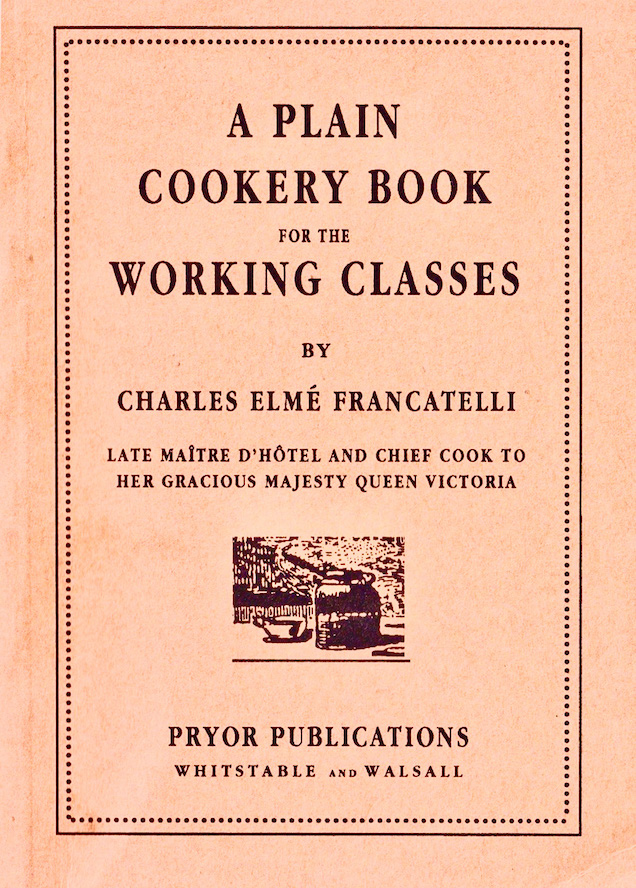 A PLAIN
COOKERY BOOK
FOR THE
WORKING CLASSES

BY

CHARLES ELMÉ FRANCATELLI

LATE MAÎTRE D'HÔTEL AND CHIEF COOK TO HER GRACIOUS MAJESTY QUEEN VICTORIA

PRYOR PUBLICATIONS
WHITSTABLE AND WALSALL